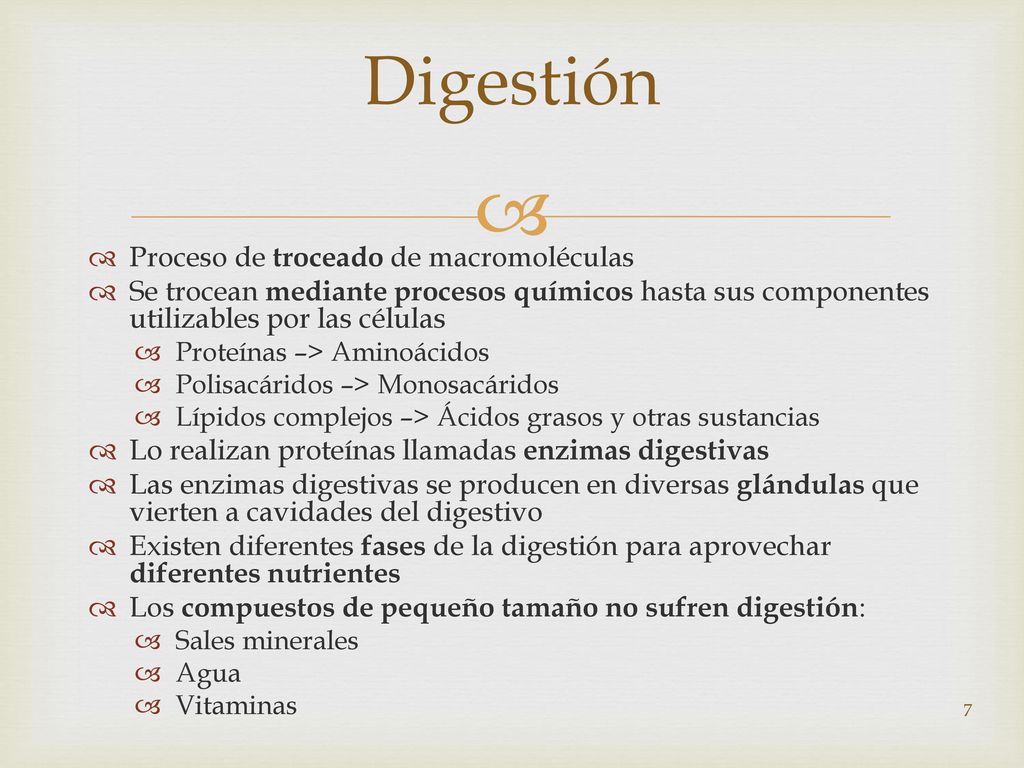 Digestión

Proceso de troceado de macromoléculas
Se trocean mediante procesos químicos hasta sus componentes utilizables por las células
Proteínas –> Aminoácidos
Polisacáridos –> Monosacáridos
Lípidos complejos –> Ácidos grasos y otras sustancias
Lo realizan proteínas llamadas enzimas digestivas
Las enzimas digestivas se producen en diversas glándulas que vierten a cavidades del digestivo
Existen diferentes fases de la digestión para aprovechar diferentes nutrientes
Los compuestos de pequeño tamaño no sufren digestión:
Sales minerales
Agua
Vitaminas

7